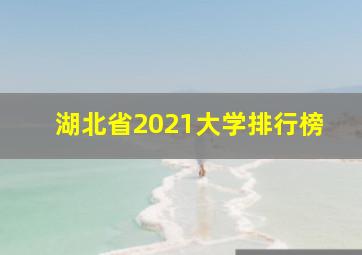 湖北省2021大学排行榜